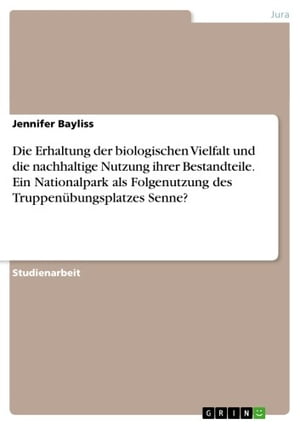 Jura

Jennifer Bayliss

Die Erhaltung der biologischen Vielfalt und die nachhaltige Nutzung ihrer Bestandteile. Ein Nationalpark als Folgenutzung des Truppenübungsplatzes Senne?

Studienarbeit

GRIN